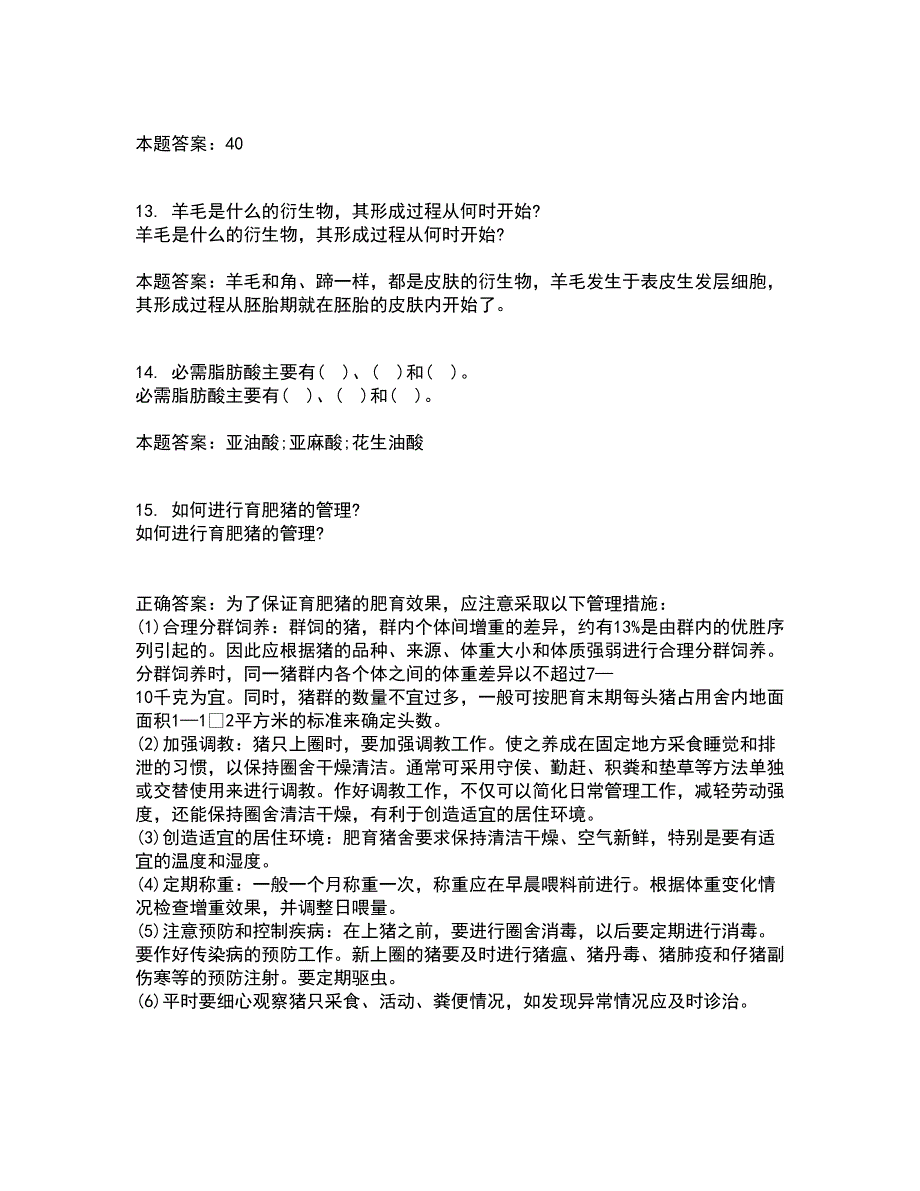 本题答案：40

13. 羊毛是什么的衍生物，其形成过程从何时开始?
羊毛是什么的衍生物，其形成过程从何时开始?

本题答案：羊毛和角、蹄一样，都是皮肤的衍生物，羊毛发生于表皮生发层细胞，其形成过程从胚胎期就在胚胎的皮肤内开始了。

14. 必需脂肪酸主要有（ ）、（ ）和（ ）。
必需脂肪酸主要有（ ）、（ ）和（ ）。

本题答案：亚油酸;亚麻酸;花生油酸

15. 如何进行育肥猪的管理?
如何进行育肥猪的管理?

正确答案：为了保证育肥猪的肥育效果，应注意采取以下管理措施：
⑴合理分群饲养：群饲的猪，群内个体间增重的差异，约有13%是由群内的优胜序列引起的。因此应根据猪的品种、来源、体重大小和体质强弱进行合理分群饲养。分群饲养时，同一猪群内各个体之间的体重差异以不超过7—
10千克为宜。同时，猪群的数量不宜过多，一般可按肥育末期每头猪占用舍内地面面积1—1□2平方米的标准来确定头数。
⑵加强调教：猪只上圈时，要加强调教工作。使之养成在固定地方采食睡觉和排泄的习惯，以保持圈舍干燥清洁。通常可采用守侯、勤赶、积粪和垫草等方法单独或交替使用来进行调教。作好调教工作，不仅可以简化日常管理工作，减轻劳动强度，还能保持圈舍清洁干燥，有利于创造适宜的居住环境。
⑶创造适宜的居住环境：肥育猪舍要求保持清洁干燥、空气新鲜，特别是要有适宜的温度和湿度。
⑷定期称重：一般一个月称重一次，称重应在早晨喂料前进行。根据体重变化情况检查增重效果，并调整日喂量。
⑸注意预防和控制疾病：在上猪之前，要进行圈舍消毒，以后要定期进行消毒。要作好传染病的预防工作。新上圈的猪要及时进行猪瘟、猪丹毒、猪肺疫和仔猪副伤寒等的预防注射。要定期驱虫。
⑹平时要细心观察猪只采食、活动、粪便情况，如发现异常情况应及时诊治。